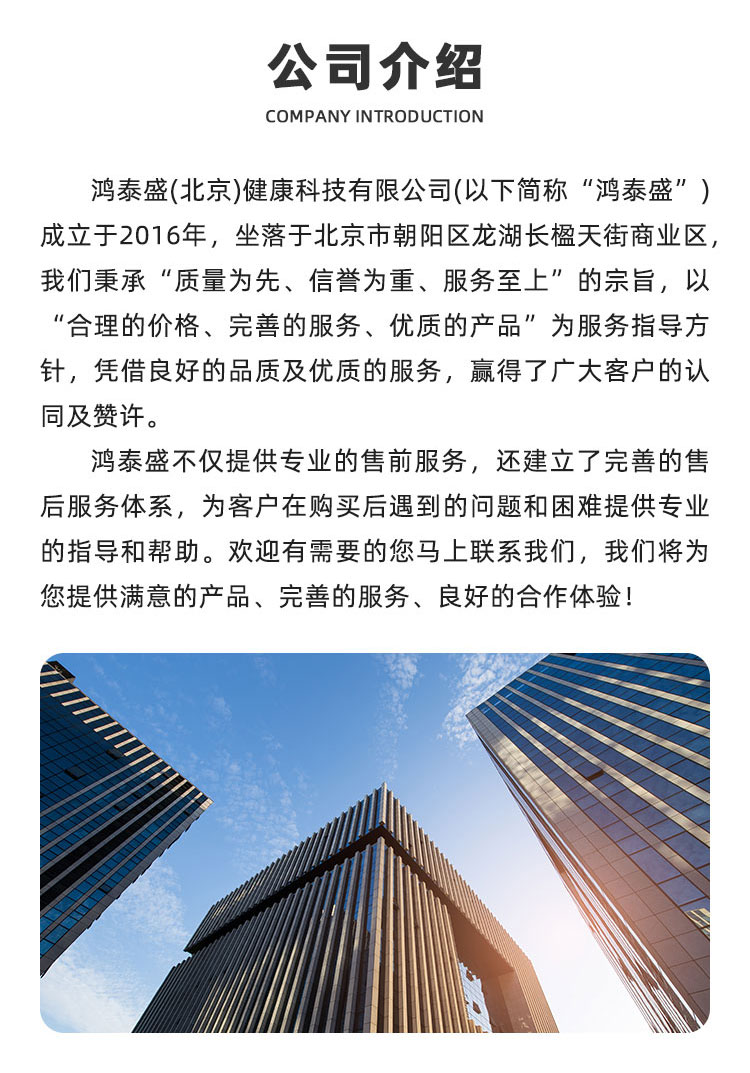 公司介绍
COMPANY INTRODUCTION

鸿泰盛(北京)健康科技有限公司(以下简称“鸿泰盛”)成立于2016年，坐落于北京市朝阳区龙湖长楹天街商业区，我们秉承“质量为先、信誉为重、服务至上”的宗旨，以“合理的价格、完善的服务、优质的产品”为服务指导方针，凭借良好的品质及优质的服务，赢得了广大客户的认同及赞许。

鸿泰盛不仅提供专业的售前服务，还建立了完善的售后服务体系，为客户在购买后遇到的问题和困难提供专业的指导和帮助。欢迎有需要的您马上联系我们，我们将为您提供满意的产品、完善的服务、良好的合作体验！